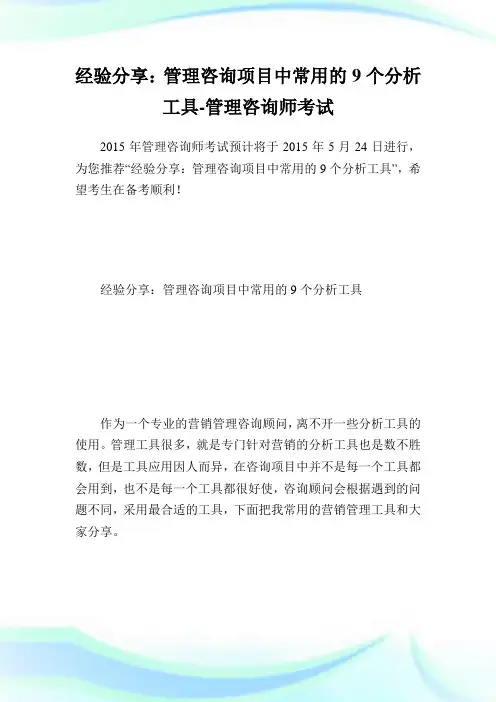 经验分享：管理咨询项目中常用的 9 个分析工具-管理咨询师考试

2015 年管理咨询师考试预计将于 2015 年 5 月 24 日进行，为您推荐“经验分享：管理咨询项目中常用的 9 个分析工具”，希望考生在备考顺利！

经验分享：管理咨询项目中常用的 9 个分析工具

作为一个专业的营销管理咨询顾问，离不开一些分析工具的使用。管理工具很多，就是专门针对营销的分析工具也是数不胜数，但是工具应用因人而异，在咨询项目中并不是每一个工具都会用到，也不是每一个工具都很好使，咨询顾问会根据遇到的问题不同，采用最合适的工具，下面把我常用的营销管理工具和大家分享。